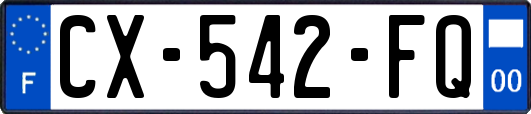 F

CX-542-FQ

00